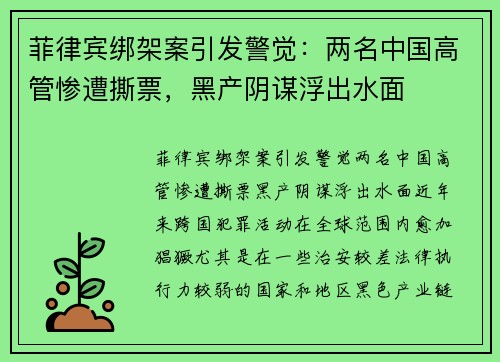 菲律宾绑架案引发警觉：两名中国高管惨遭撕票，黑产阴谋浮出水面

菲律宾绑架案引发警觉两名中国高管惨遭撕票黑产阴谋浮出水面近年来跨国犯罪活动在全球范围内愈加猖獗尤其是在一些治安较差法律执行力较弱的国家和地区黑色产业链